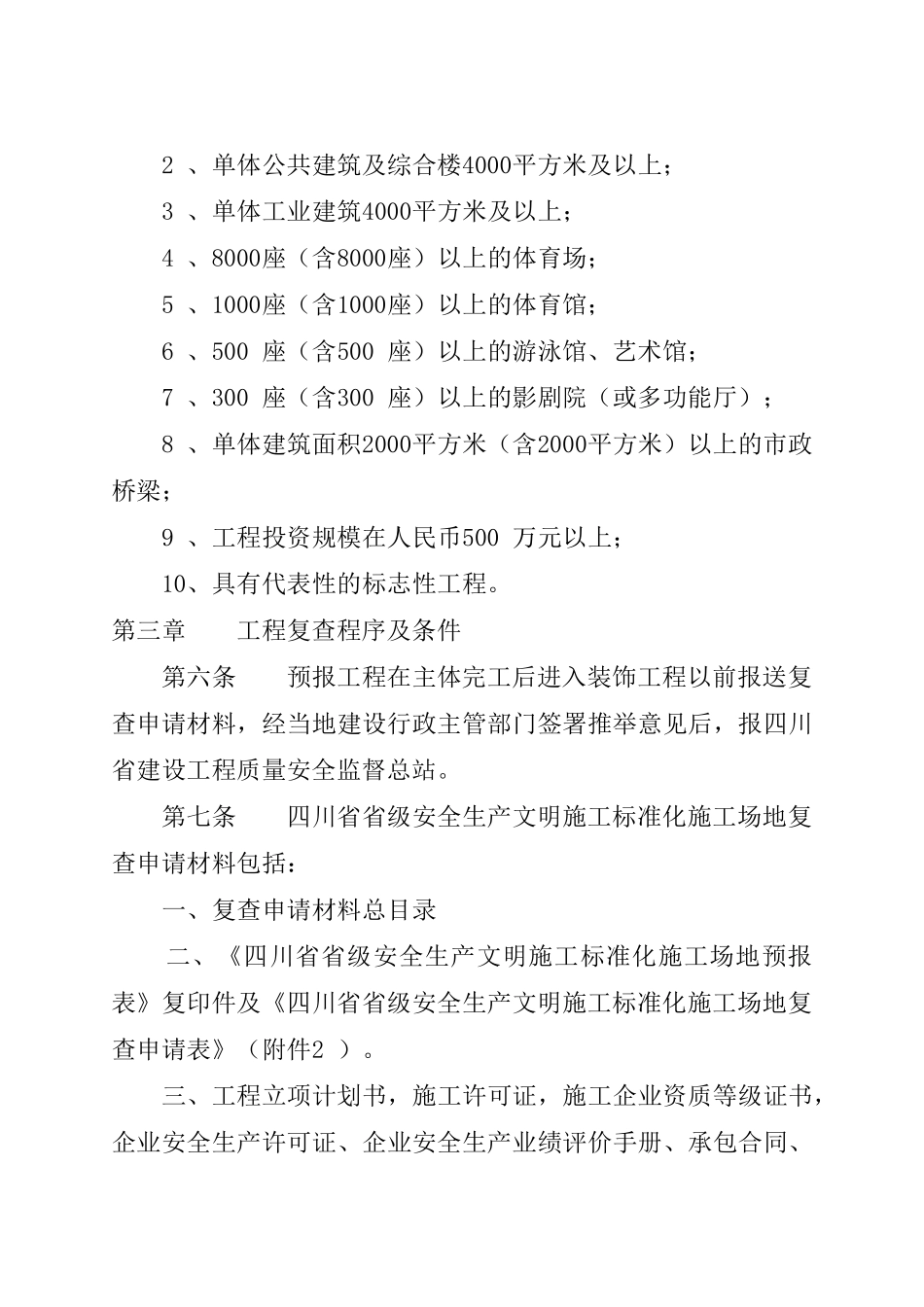 2 、单体公共建筑及综合楼4000平方米及以上；

3 、单体工业建筑4000平方米及以上；

4 、8000座（含8000座）以上的体育场；

5 、1000座（含1000座）以上的体育馆；

6 、500 座（含500 座）以上的游泳馆、艺术馆；

7 、300 座（含300 座）以上的影剧院（或多功能厅）；

8 、单体建筑面积2000平方米（含2000平方米）以上的市政桥梁；

9 、工程投资规模在人民币500 万元以上；

10、具有代表性的标志性工程。

第三章　　工程复查程序及条件

第六条　　预报工程在主体完工后进入装饰工程以前报送复查申请材料，经当地建设行政主管部门签署推举意见后，报四川省建设工程质量安全监督总站。

第七条　　四川省省级安全生产文明施工标准化施工场地复查申请材料包括：

一、复查申请材料总目录

二、《四川省省级安全生产文明施工标准化施工场地预报表》复印件及《四川省省级安全生产文明施工标准化施工场地复查申请表》（附件2 ）。

三、工程立项计划书，施工许可证，施工企业资质等级证书，企业安全生产许可证、企业安全生产业绩评价手册、承包合同、